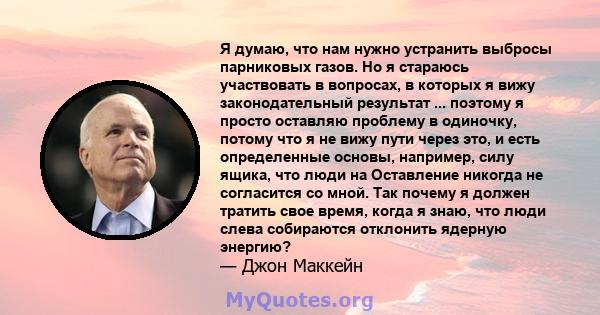 Я думаю, что нам нужно устранить выбросы парниковых газов. Но я стараюсь участвовать в вопросах, в которых я вижу законодательный результат ... поэтому я просто оставляю проблему в одиночку, потому что я не вижу пути через это, и есть определенные основы, например, силу ящика, что люди на Оставление никогда не согласится со мной. Так почему я должен тратить свое время, когда я знаю, что люди слева собираются отклонить ядерную энергию?
— Джон Маккейн

MyQuotes.org